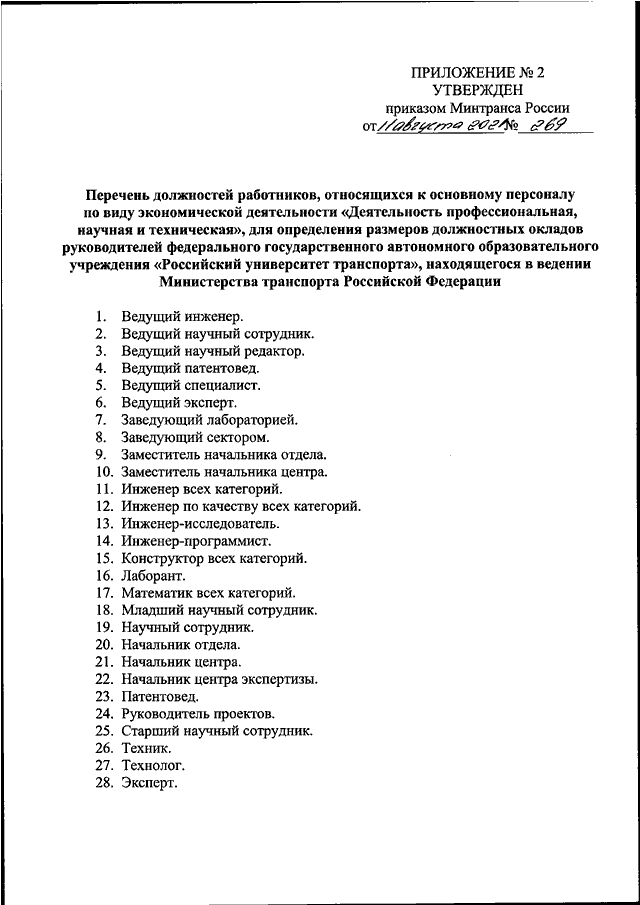 ПРИЛОЖЕНИЕ № 2
УТВЕРЖДЕН
приказом Минтранса России
от 11 августа 2021 № 269

Перечень должностей работников, относящихся к основному персоналу по виду экономической деятельности «Деятельность профессиональная, научная и техническая», для определения размеров должностных окладов руководителей федерального государственного автономного образовательного учреждения «Российский университет транспорта», находящегося в ведении Министерства транспорта Российской Федерации

1. Ведущий инженер.
2. Ведущий научный сотрудник.
3. Ведущий научный редактор.
4. Ведущий патентовед.
5. Ведущий специалист.
6. Ведущий эксперт.
7. Заведующий лабораторией.
8. Заведующий сектором.
9. Заместитель начальника отдела.
10. Заместитель начальника центра.
11. Инженер всех категорий.
12. Инженер по качеству всех категорий.
13. Инженер-исследователь.
14. Инженер-программист.
15. Конструктор всех категорий.
16. Лаборант.
17. Математик всех категорий.
18. Младший научный сотрудник.
19. Научный сотрудник.
20. Начальник отдела.
21. Начальник центра.
22. Начальник центра экспертизы.
23. Патентовед.
24. Руководитель проектов.
25. Старший научный сотрудник.
26. Техник.
27. Технолог.
28. Эксперт.